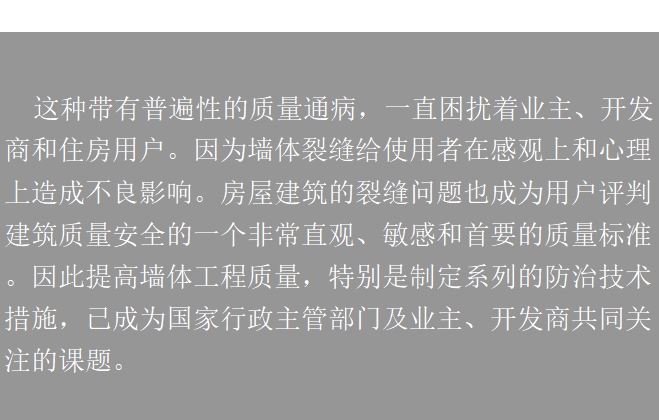 这种带有普遍性的质量通病，一直困扰着业主、开发商和住房用户。因为墙体裂缝给使用者在感观上和心理上造成不良影响。房屋建筑的裂缝问题也成为用户评判建筑质量安全的一个非常直观、敏感和首要的质量标准。因此提高墙体工程质量，特别是制定系列的防治技术措施，已成为国家行政主管部门及业主、开发商共同关注的课题。